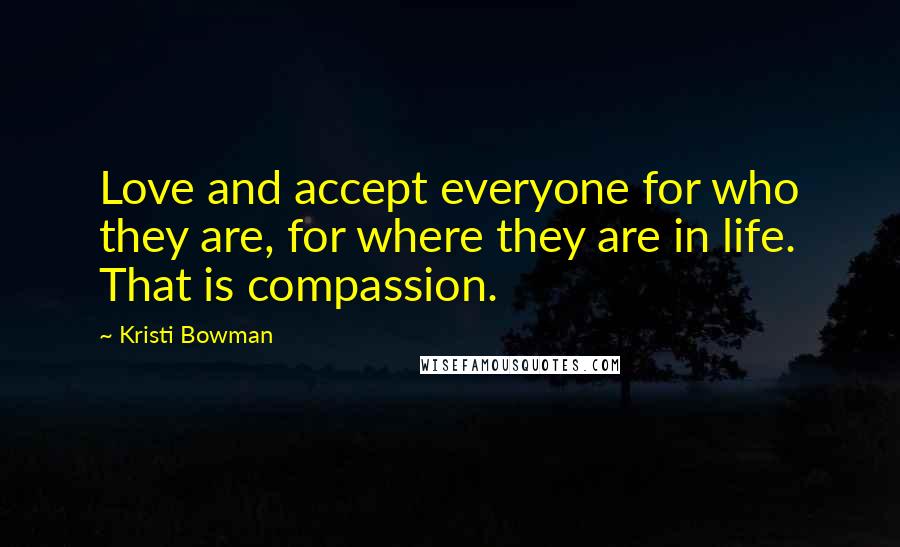 Love and accept everyone for who they are, for where they are in life. That is compassion.

~ Kristi Bowman

WISEFAMOUSQUOTES.COM